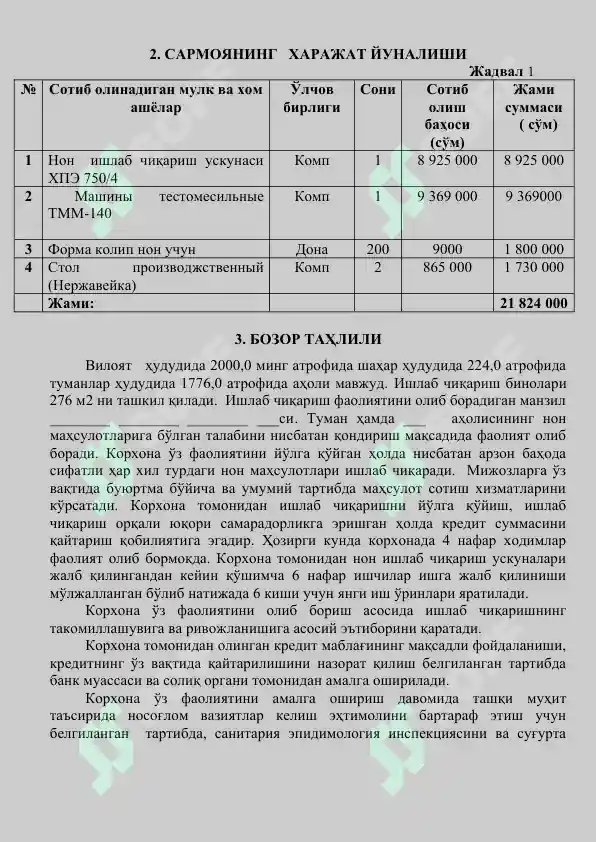 2. САРМОЯНИНГ ХАРАЖАТ ЙУНАЛИШИ

Жадвал 1

| № | Сотиб олинадиган мулк ва хом ашёлар | Ўлчов бирлиги | Сони | Сотиб олиш баҳоси (сўм) | Жами суммаси ( сўм) |
|---|---|---|---|---|---|
| 1 | Нон ишлаб чиқариш ускунаси ХПЭ 750/4 | Комп | 1 | 8 925 000 | 8 925 000 |
| 2 | Машины тестомесильные ТММ-140 | Комп | 1 | 9 369 000 | 9 369000 |
| 3 | Форма колип нон учун | Дона | 200 | 9000 | 1 800 000 |
| 4 | Стол производжственный (Нержавейка) | Комп | 2 | 865 000 | 1 730 000 |
| | Жами: | | | | 21 824 000 |

3. БОЗОР ТАҲЛИЛИ

Вилоят ҳудудида 2000,0 минг атрофида шаҳар ҳудудида 224,0 атрофида туманлар ҳудудида 1776,0 атрофида аҳоли мавжуд. Ишлаб чиқариш бинолари 276 м2 ни ташкил қилади. Ишлаб чиқариш фаолиятини олиб борадиган манзил ________ ________ ________ ___си. Туман ҳамда ___ аҳолисининг нон маҳсулотларига бўлган талабини нисбатан қондириш мақсадида фаолият олиб боради. Корхона ўз фаолиятини йўлга қўйган ҳолда нисбатан арзон баҳода сифатли ҳар хил турдаги нон маҳсулотлари ишлаб чиқаради. Мижозларга ўз вақтида буюртма бўйича ва умумий тартибда маҳсулот сотиш хизматларини кўрсатади. Корхона томонидан ишлаб чиқаришни йўлга қўйиш, ишлаб чиқариш орқали юқори самарадорликга эришган ҳолда кредит суммасини қайтариш қобилиятига эгадир. Ҳозирги кунда корхонада 4 нафар ходимлар фаолият олиб бормоқда. Корхона томонидан нон ишлаб чиқариш ускуналари жалб қилингандан кейин қўшимча 6 нафар ишчилар ишга жалб қилиниши мўлжалланган бўлиб натижада 6 киши учун янги иш ўринлари яратилади.

Корхона ўз фаолиятини олиб бориш асосида ишлаб чиқаришнинг такомиллашувига ва ривожланишига асосий эътиборини қаратади.

Корхона томонидан олинган кредит маблағининг мақсадли фойдаланиши, кредитнинг ўз вақтида қайтарилишини назорат қилиш белгиланган тартибда банк муассаси ва солиқ органи томонидан амалга оширилади.

Корхона ўз фаолиятини амалга ошириш давомида ташқи муҳит таъсирида носоғлом вазиятлар келиш эҳтимолини бартараф этиш учун белгиланган тартибда, санитария эпидимология инспекциясини ва суғурта